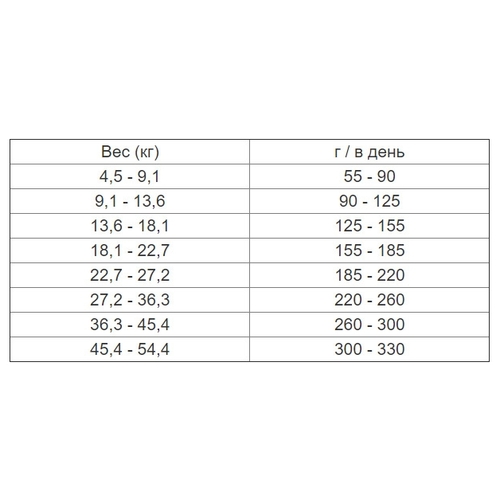 | Вес (кг) | г / в день |
|---|---|
| 4,5 - 9,1 | 55 - 90 |
| 9,1 - 13,6 | 90 - 125 |
| 13,6 - 18,1 | 125 - 155 |
| 18,1 - 22,7 | 155 - 185 |
| 22,7 - 27,2 | 185 - 220 |
| 27,2 - 36,3 | 220 - 260 |
| 36,3 - 45,4 | 260 - 300 |
| 45,4 - 54,4 | 300 - 330 |